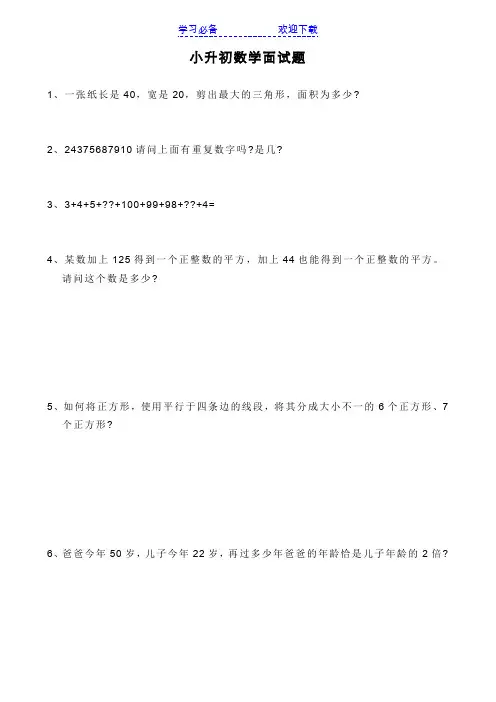 学习必备　　　　　　欢迎下载

小升初数学面试题

1、一张纸长是 40，宽是 20，剪出最大的三角形，面积为多少?

2、24375687910 请问上面有重复数字吗?是几?

3、3+4+5+??+100+99+98+??+4=

4、某数加上 125 得到一个正整数的平方，加上 44 也能得到一个正整数的平方。请问这个数是多少?

5、如何将正方形，使用平行于四条边的线段，将其分成大小不一的 6 个正方形、7 个正方形?

6、爸爸今年 50 岁，儿子今年 22 岁，再过多少年爸爸的年龄恰是儿子年龄的 2 倍?